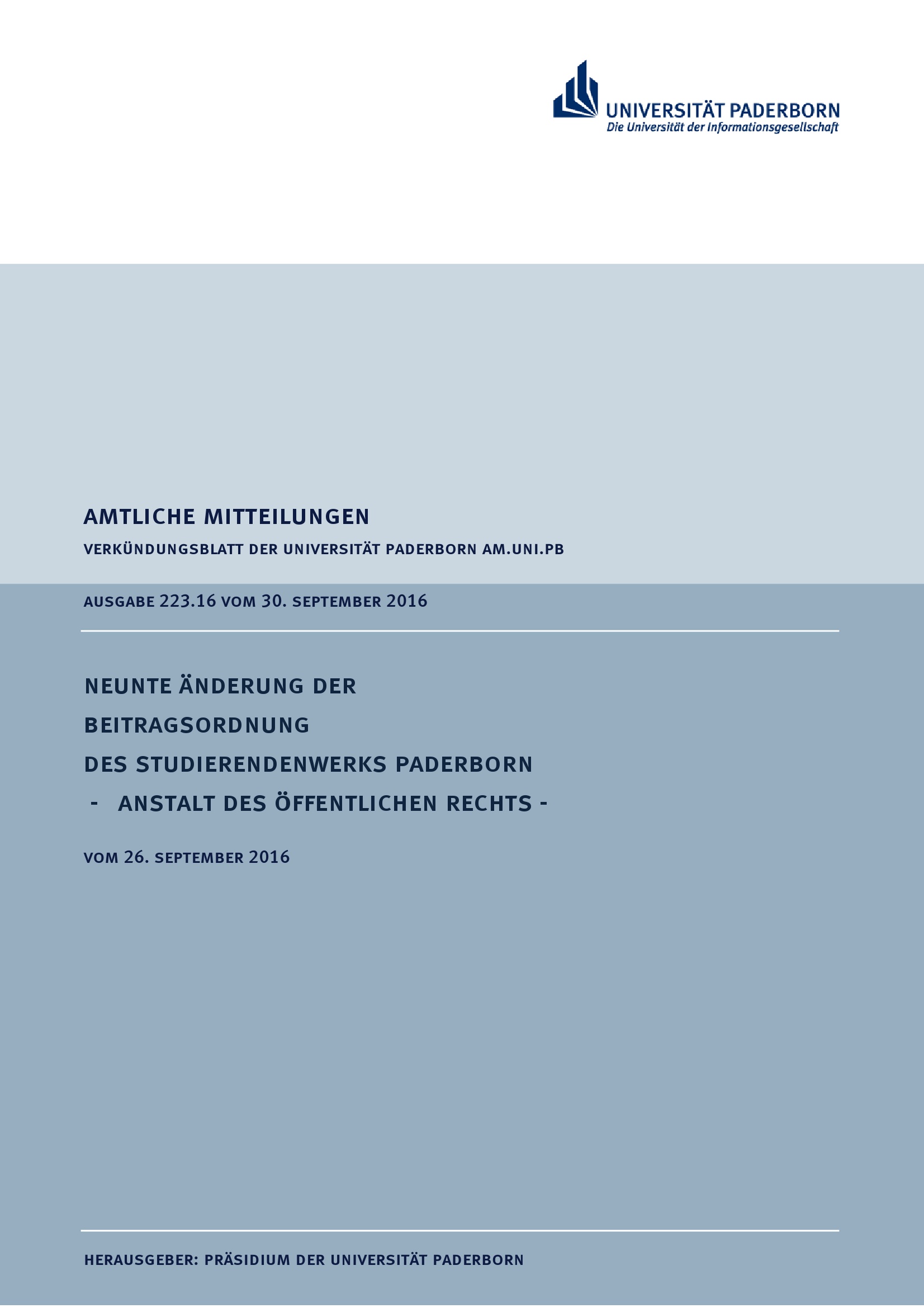 UNIVERSITÄT PADERBORN
Die Universität der Informationsgesellschaft

AMTLICHE MITTEILUNGEN

VERKÜNDUNGSBLATT DER UNIVERSITÄT PADERBORN AM.UNI.PB

AUSGABE 223.16 VOM 30. SEPTEMBER 2016

NEUNTE ÄNDERUNG DER
BEITRAGSORDNUNG
DES STUDIERENDENWERKS PADERBORN
- ANSTALT DES ÖFFENTLICHEN RECHTS -

VOM 26. SEPTEMBER 2016

HERAUSGEBER: PRÄSIDIUM DER UNIVERSITÄT PADERBORN